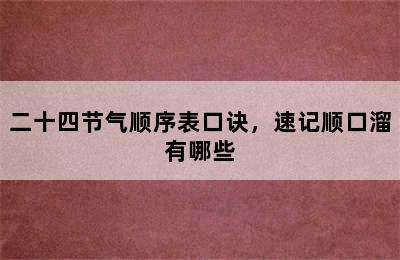 二十四节气顺序表口诀，速记顺口溜有哪些